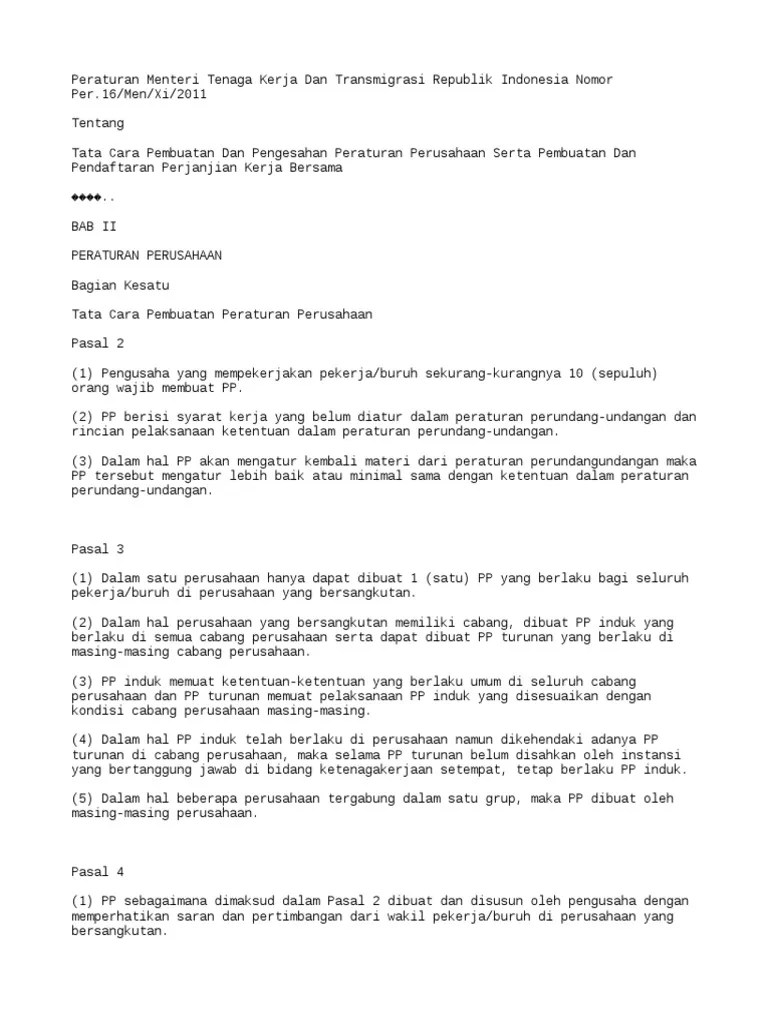 Peraturan Menteri Tenaga Kerja Dan Transmigrasi Republik Indonesia Nomor Per.16/Men/Xi/2011

Tentang

Tata Cara Pembuatan Dan Pengesahan Peraturan Perusahaan Serta Pembuatan Dan Pendaftaran Perjanjian Kerja Bersama

◆◆◆◆..

BAB II

PERATURAN PERUSAHAAN

Bagian Kesatu

Tata Cara Pembuatan Peraturan Perusahaan

Pasal 2

(1) Pengusaha yang mempekerjakan pekerja/buruh sekurang-kurangnya 10 (sepuluh) orang wajib membuat PP.

(2) PP berisi syarat kerja yang belum diatur dalam peraturan perundang-undangan dan rincian pelaksanaan ketentuan dalam peraturan perundang-undangan.

(3) Dalam hal PP akan mengatur kembali materi dari peraturan perundangundangan maka PP tersebut mengatur lebih baik atau minimal sama dengan ketentuan dalam peraturan perundang-undangan.

Pasal 3

(1) Dalam satu perusahaan hanya dapat dibuat 1 (satu) PP yang berlaku bagi seluruh pekerja/buruh di perusahaan yang bersangkutan.

(2) Dalam hal perusahaan yang bersangkutan memiliki cabang, dibuat PP induk yang berlaku di semua cabang perusahaan serta dapat dibuat PP turunan yang berlaku di masing-masing cabang perusahaan.

(3) PP induk memuat ketentuan-ketentuan yang berlaku umum di seluruh cabang perusahaan dan PP turunan memuat pelaksanaan PP induk yang disesuaikan dengan kondisi cabang perusahaan masing-masing.

(4) Dalam hal PP induk telah berlaku di perusahaan namun dikehendaki adanya PP turunan di cabang perusahaan, maka selama PP turunan belum disahkan oleh instansi yang bertanggung jawab di bidang ketenagakerjaan setempat, tetap berlaku PP induk.

(5) Dalam hal beberapa perusahaan tergabung dalam satu grup, maka PP dibuat oleh masing-masing perusahaan.

Pasal 4

(1) PP sebagaimana dimaksud dalam Pasal 2 dibuat dan disusun oleh pengusaha dengan memperhatikan saran dan pertimbangan dari wakil pekerja/buruh di perusahaan yang bersangkutan.